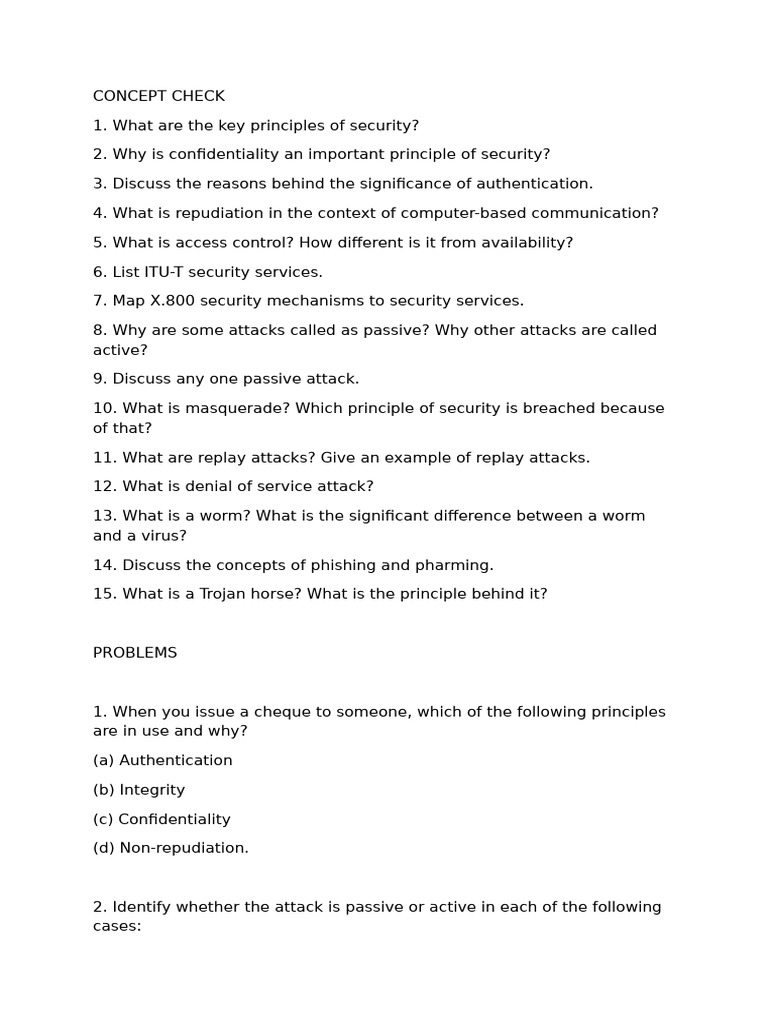 CONCEPT CHECK

1. What are the key principles of security?

2. Why is confidentiality an important principle of security?

3. Discuss the reasons behind the significance of authentication.

4. What is repudiation in the context of computer-based communication?

5. What is access control? How different is it from availability?

6. List ITU-T security services.

7. Map X.800 security mechanisms to security services.

8. Why are some attacks called as passive? Why other attacks are called active?

9. Discuss any one passive attack.

10. What is masquerade? Which principle of security is breached because of that?

11. What are replay attacks? Give an example of replay attacks.

12. What is denial of service attack?

13. What is a worm? What is the significant difference between a worm and a virus?

14. Discuss the concepts of phishing and pharming.

15. What is a Trojan horse? What is the principle behind it?

PROBLEMS

1. When you issue a cheque to someone, which of the following principles are in use and why?

(a) Authentication

(b) Integrity

(c) Confidentiality

(d) Non-repudiation.

2. Identify whether the attack is passive or active in each of the following cases: